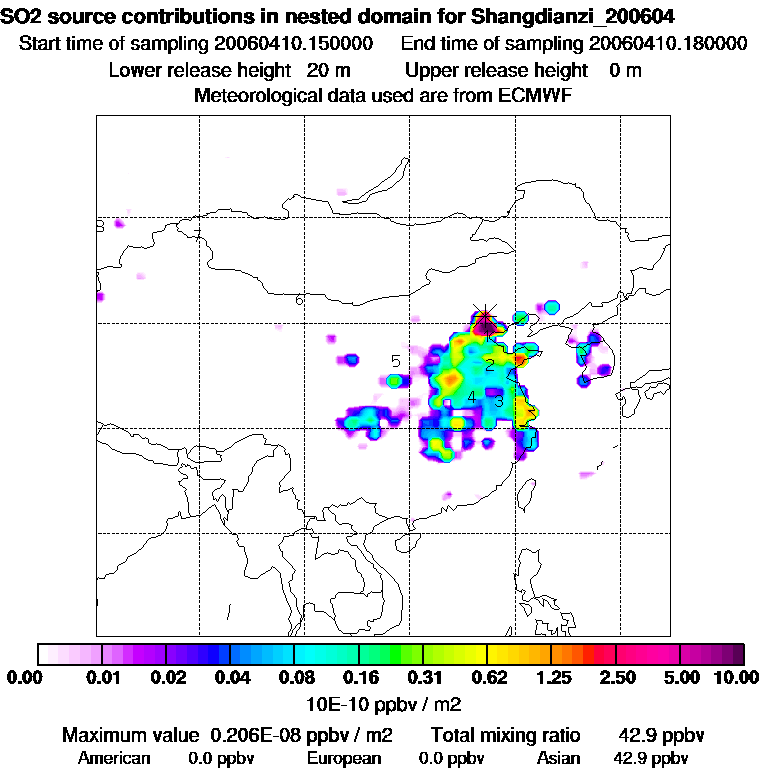 SO2 source contributions in nested domain for Shangdianzi_200604
Start time of sampling 20060410.150000    End time of sampling 20060410.180000
Lower release height 20 m    Upper release height 0 m
Meteorological data used are from ECMWF

8
7
6
5
1
2
4
3

0.00 0.01 0.02 0.04 0.08 0.16 0.31 0.62 1.25 2.50 5.00 10.00
10E-10 ppbv / m2

Maximum value 0.206E-08 ppbv / m2    Total mixing ratio 42.9 ppbv
American 0.0 ppbv    European 0.0 ppbv    Asian 42.9 ppbv